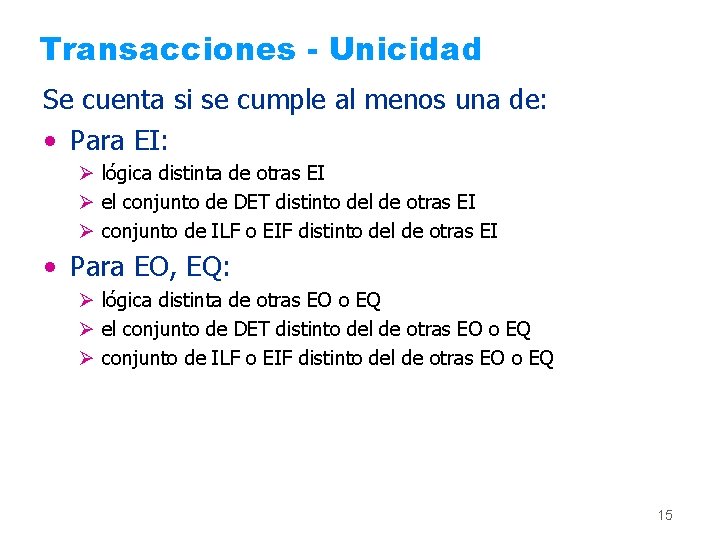 Transacciones - Unicidad

Se cuenta si se cumple al menos una de:

• Para EI:
  ➢ lógica distinta de otras EI
  ➢ el conjunto de DET distinto del de otras EI
  ➢ conjunto de ILF o EIF distinto del de otras EI

• Para EO, EQ:
  ➢ lógica distinta de otras EO o EQ
  ➢ el conjunto de DET distinto del de otras EO o EQ
  ➢ conjunto de ILF o EIF distinto del de otras EO o EQ

15